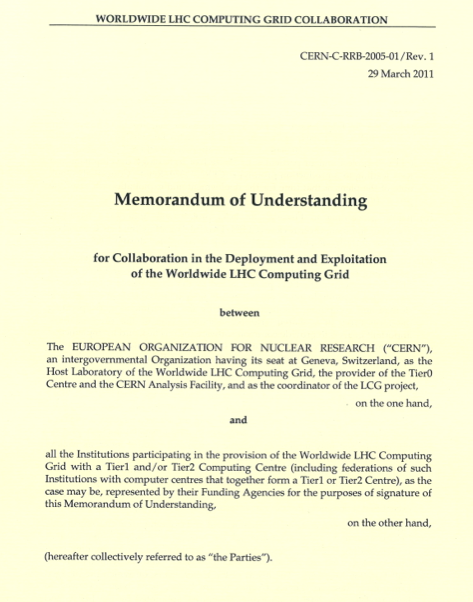 WORLDWIDE LHC COMPUTING GRID COLLABORATION

CERN-C-RRB-2005-01/Rev. 1
29 March 2011

Memorandum of Understanding

for Collaboration in the Deployment and Exploitation of the Worldwide LHC Computing Grid

between

The EUROPEAN ORGANIZATION FOR NUCLEAR RESEARCH ("CERN"), an intergovernmental Organization having its seat at Geneva, Switzerland, as the Host Laboratory of the Worldwide LHC Computing Grid, the provider of the Tier0 Centre and the CERN Analysis Facility, and as the coordinator of the LCG project,

on the one hand,

and

all the Institutions participating in the provision of the Worldwide LHC Computing Grid with a Tier1 and/or Tier2 Computing Centre (including federations of such Institutions with computer centres that together form a Tier1 or Tier2 Centre), as the case may be, represented by their Funding Agencies for the purposes of signature of this Memorandum of Understanding,

on the other hand,

(hereafter collectively referred to as "the Parties").